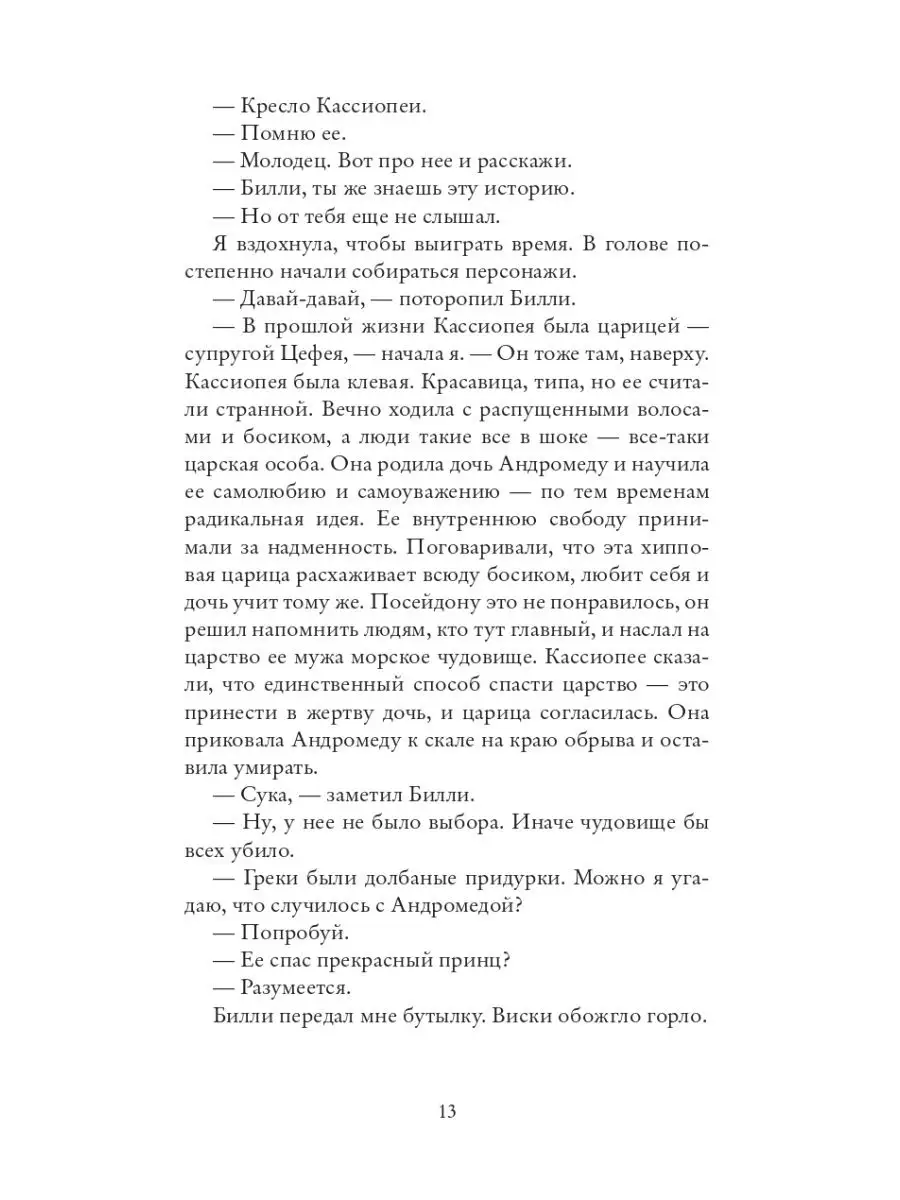 — Кресло Кассиопеи.
— Помню ее.
— Молодец. Вот про нее и расскажи.
— Билли, ты же знаешь эту историю.
— Но от тебя еще не слышал.

Я вздохнула, чтобы выиграть время. В голове постепенно начали собираться персонажи.

— Давай-давай, — поторопил Билли.

— В прошлой жизни Кассиопея была царицей — супругой Цефея, — начала я. — Он тоже там, наверху. Кассиопея была клевая. Красавица, типа, но ее считали странной. Вечно ходила с распущенными волосами и босиком, а люди такие все в шоке — все-таки царская особа. Она родила дочь Андромеду и научила ее самолюбию и самоуважению — по тем временам радикальная идея. Ее внутреннюю свободу принимали за надменность. Поговаривали, что эта хипповая царица расхаживает всюду босиком, любит себя и дочь учит тому же. Посейдону это не понравилось, он решил напомнить людям, кто тут главный, и наслал на царство ее мужа морское чудовище. Кассиопее сказали, что единственный способ спасти царство — это принести в жертву дочь, и царица согласилась. Она приковала Андромеду к скале на краю обрыва и оставила умирать.

— Сука, — заметил Билли.

— Ну, у нее не было выбора. Иначе чудовище бы всех убило.

— Греки были долбаные придурки. Можно я угадаю, что случилось с Андромедой?

— Попробуй.
— Ее спас прекрасный принц?
— Разумеется.

Билли передал мне бутылку. Виски обожгло горло.

13